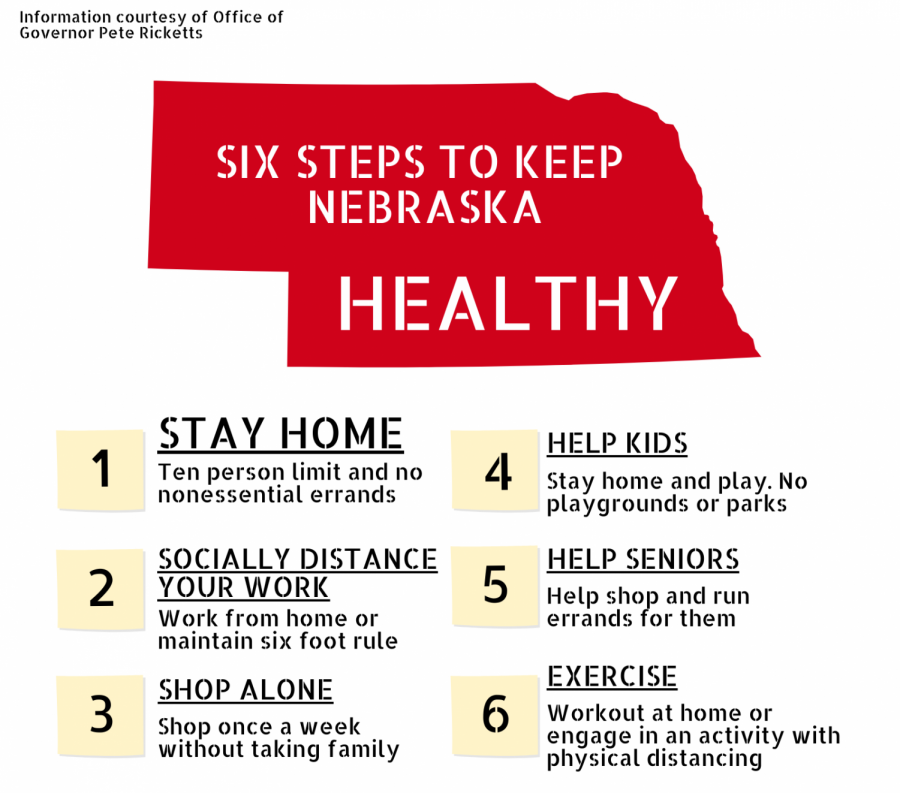 Information courtesy of Office of Governor Pete Ricketts

SIX STEPS TO KEEP NEBRASKA

HEALTHY

1

STAY HOME

Ten person limit and no nonessential errands

2

SOCIALLY DISTANCE YOUR WORK

Work from home or maintain six foot rule

3

SHOP ALONE

Shop once a week without taking family

4

HELP KIDS

Stay home and play. No playgrounds or parks

5

HELP SENIORS

Help shop and run errands for them

6

EXERCISE

Workout at home or engage in an activity with physical distancing